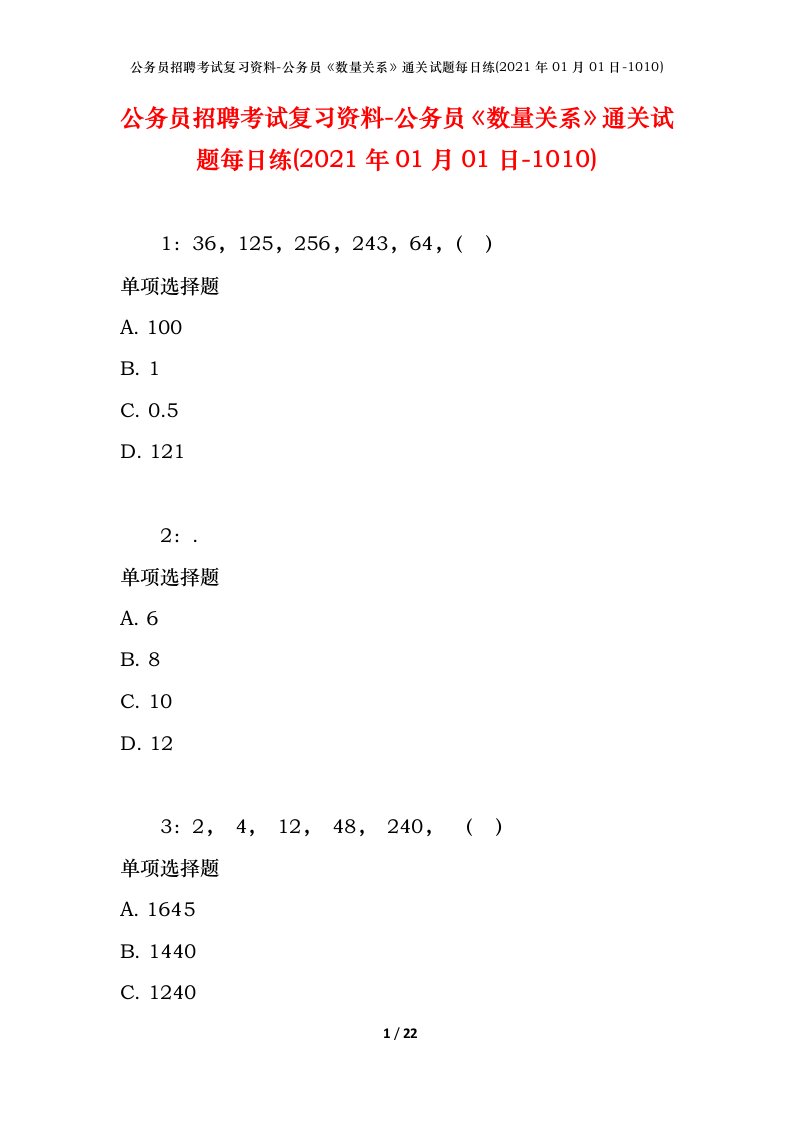 公务员招聘考试复习资料-公务员《数量关系》通关试题每日练(2021 年 01 月 01 日-1010)

公务员招聘考试复习资料-公务员《数量关系》通关试题每日练(2021 年 01 月 01 日-1010)

1：36，125，256，243，64，( )

单项选择题

A. 100

B. 1

C. 0.5

D. 121

2：.

单项选择题

A. 6

B. 8

C. 10

D. 12

3：2， 4， 12， 48， 240， （ ）

单项选择题

A. 1645

B. 1440

C. 1240

1 / 22